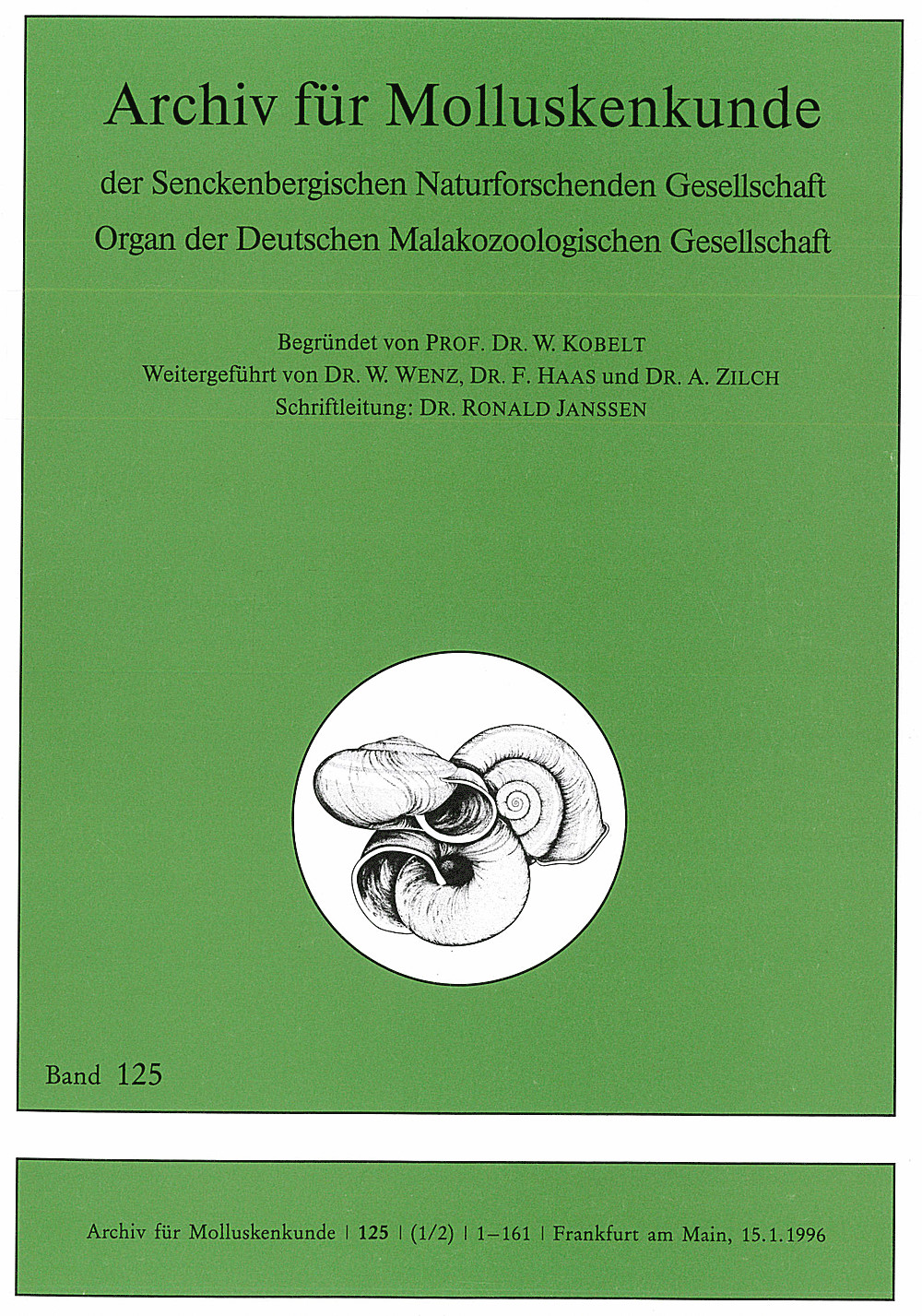 Archiv für Molluskenkunde

der Senckenbergischen Naturforschenden Gesellschaft
Organ der Deutschen Malakozoologischen Gesellschaft

Begründet von PROF. DR. W. KOBELT
Weitergeführt von DR. W. WENZ, DR. F. HAAS und DR. A. ZILCH
Schriftleitung: DR. RONALD JANSSEN

Band 125

Archiv für Molluskenkunde | 125 | (1/2) | 1–161 | Frankfurt am Main, 15.1.1996